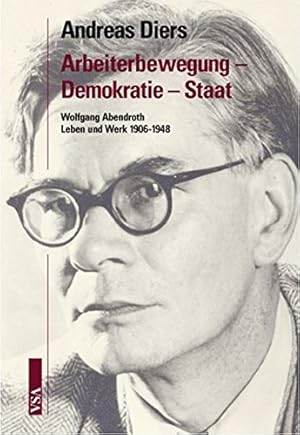 Andreas Diers

Arbeiterbewegung – Demokratie – Staat

Wolfgang Abendroth
Leben und Werk 1906-1948

VSA